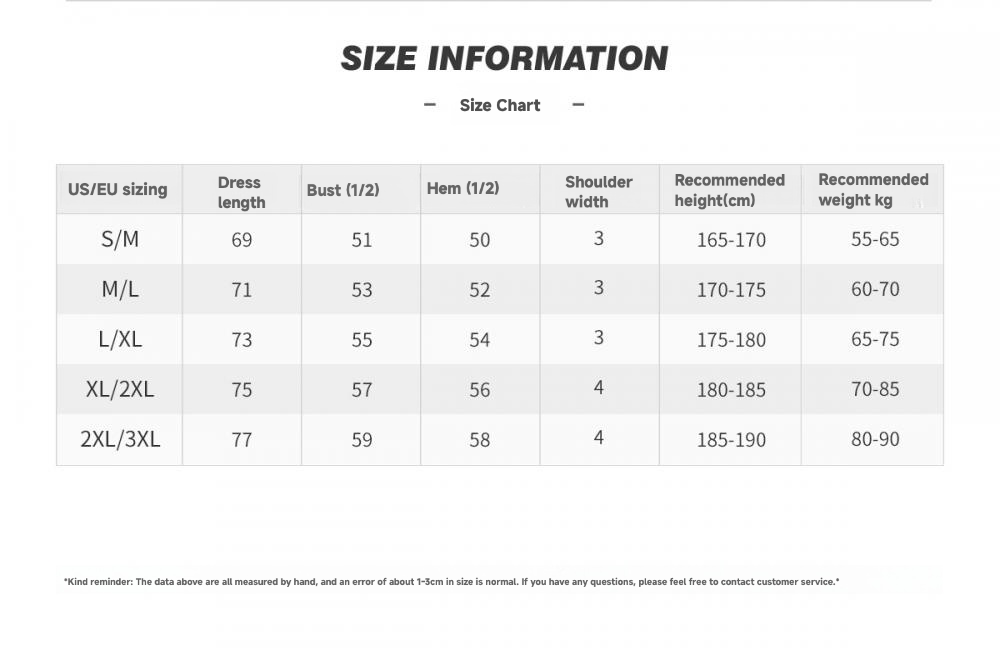 SIZE INFORMATION

- Size Chart -

| US/EU sizing | Dress length | Bust (1/2) | Hem (1/2) | Shoulder width | Recommended height(cm) | Recommended weight kg |
|---|---|---|---|---|---|---|
| S/M | 69 | 51 | 50 | 3 | 165-170 | 55-65 |
| M/L | 71 | 53 | 52 | 3 | 170-175 | 60-70 |
| L/XL | 73 | 55 | 54 | 3 | 175-180 | 65-75 |
| XL/2XL | 75 | 57 | 56 | 4 | 180-185 | 70-85 |
| 2XL/3XL | 77 | 59 | 58 | 4 | 185-190 | 80-90 |

*Kind reminder: The data above are all measured by hand, and an error of about 1-3cm in size is normal. If you have any questions, please feel free to contact customer service.*